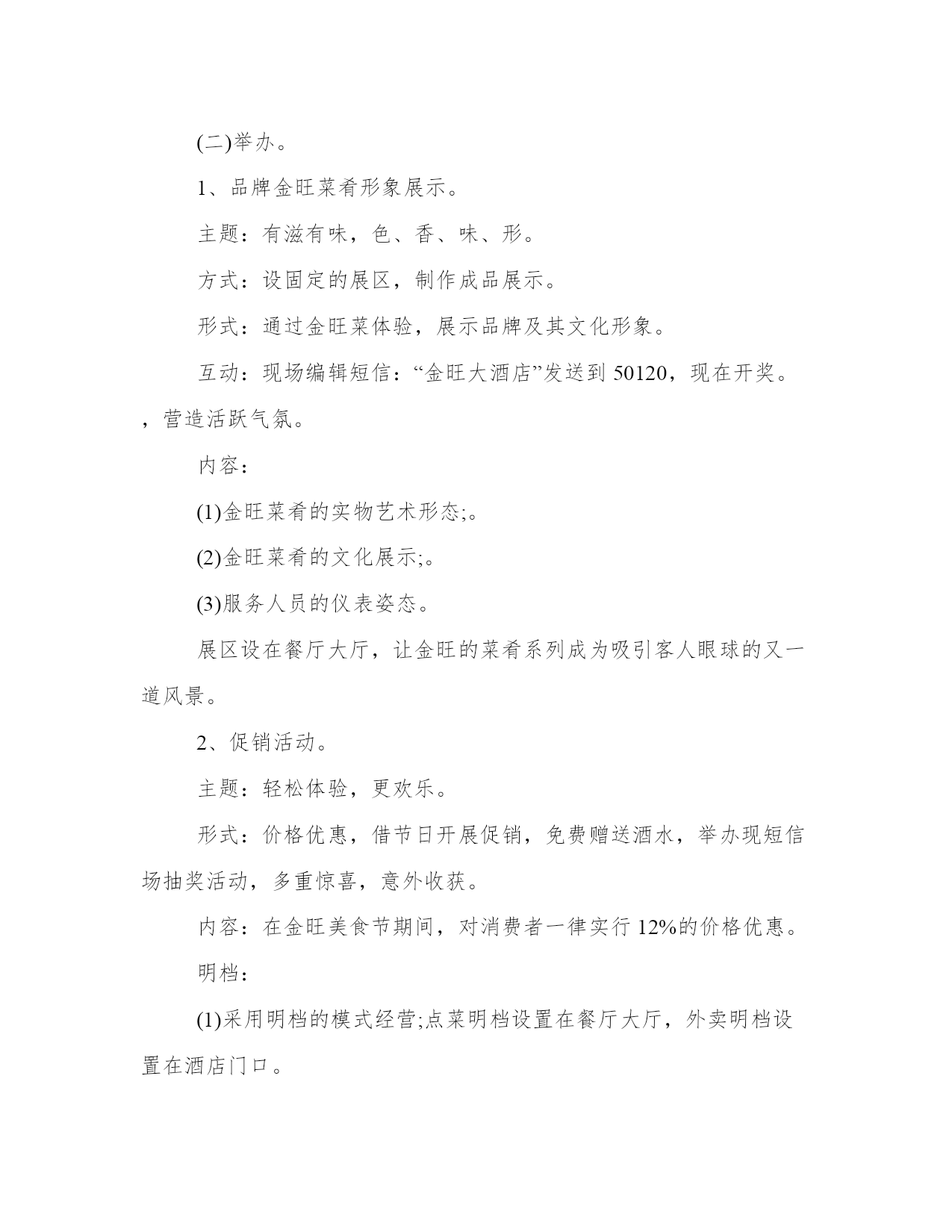 (二)举办。

1、品牌金旺菜肴形象展示。

主题：有滋有味，色、香、味、形。

方式：设固定的展区，制作成品展示。

形式：通过金旺菜体验，展示品牌及其文化形象。

互动：现场编辑短信：“金旺大酒店”发送到 50120，现在开奖。，营造活跃气氛。

内容：

(1)金旺菜肴的实物艺术形态;。

(2)金旺菜肴的文化展示;。

(3)服务人员的仪表姿态。

展区设在餐厅大厅，让金旺的菜肴系列成为吸引客人眼球的又一道风景。

2、促销活动。

主题：轻松体验，更欢乐。

形式：价格优惠，借节日开展促销，免费赠送酒水，举办现短信场抽奖活动，多重惊喜，意外收获。

内容：在金旺美食节期间，对消费者一律实行 12%的价格优惠。

明档：

(1)采用明档的模式经营;点菜明档设置在餐厅大厅，外卖明档设置在酒店门口。